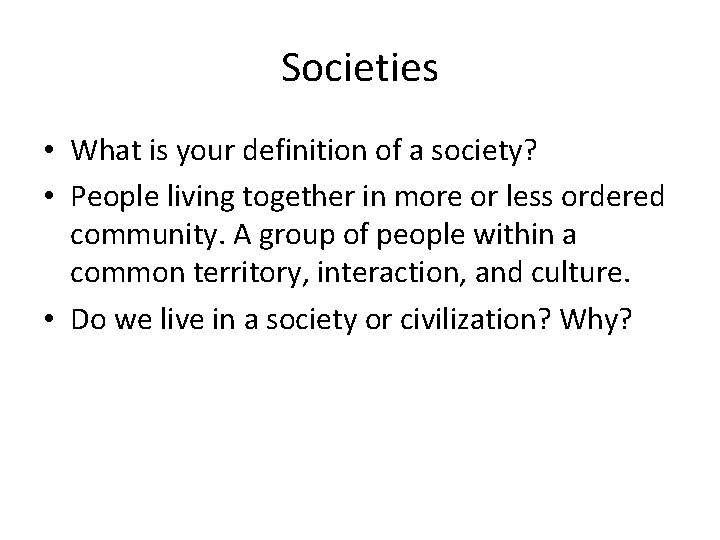 Societies

• What is your definition of a society?

• People living together in more or less ordered community. A group of people within a common territory, interaction, and culture.

• Do we live in a society or civilization? Why?